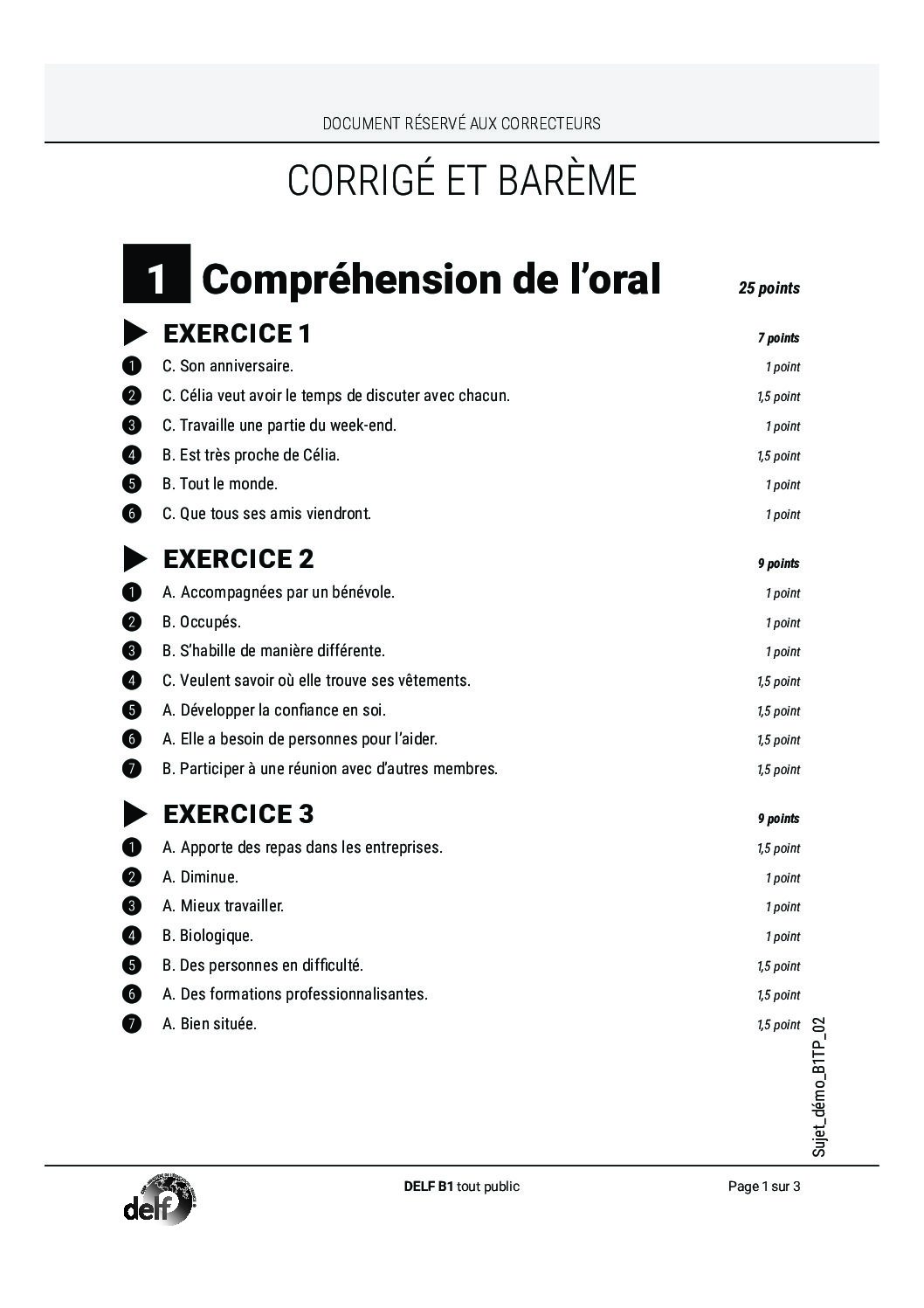 DOCUMENT RÉSERVÉ AUX CORRECTEURS

CORRIGÉ ET BARÈME

1 Compréhension de l'oral 25 points

EXERCICE 1 7 points

1 C. Son anniversaire. 1 point

2 C. Célia veut avoir le temps de discuter avec chacun. 1,5 point

3 C. Travaille une partie du week-end. 1 point

4 B. Est très proche de Célia. 1,5 point

5 B. Tout le monde. 1 point

6 C. Que tous ses amis viendront. 1 point

EXERCICE 2 9 points

1 A. Accompagnées par un bénévole. 1 point

2 B. Occupés. 1 point

3 B. S'habille de manière différente. 1 point

4 C. Veulent savoir où elle trouve ses vêtements. 1,5 point

5 A. Développer la confiance en soi. 1,5 point

6 A. Elle a besoin de personnes pour l'aider. 1,5 point

7 B. Participer à une réunion avec d'autres membres. 1,5 point

EXERCICE 3 9 points

1 A. Apporte des repas dans les entreprises. 1,5 point

2 A. Diminue. 1 point

3 A. Mieux travailler. 1 point

4 B. Biologique. 1 point

5 B. Des personnes en difficulté. 1,5 point

6 A. Des formations professionnalisantes. 1,5 point

7 A. Bien située. 1,5 point

Sujet_démo_B1TP_02

delf

DELF B1 tout public

Page 1 sur 3